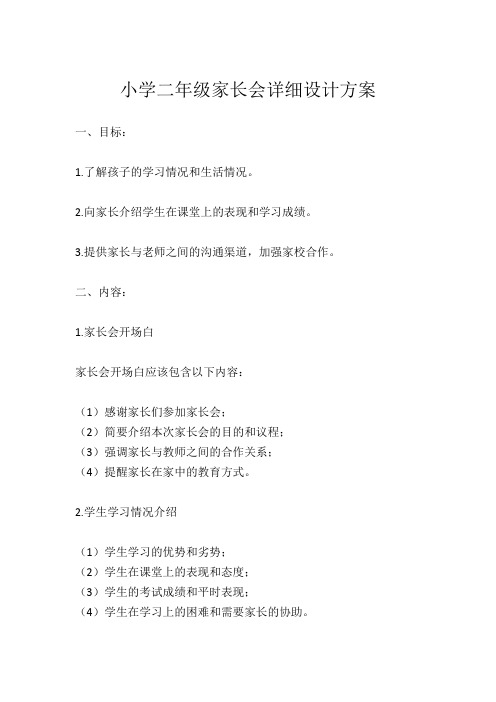 小学二年级家长会详细设计方案

一、目标：

1.了解孩子的学习情况和生活情况。

2.向家长介绍学生在课堂上的表现和学习成绩。

3.提供家长与老师之间的沟通渠道，加强家校合作。

二、内容：

1.家长会开场白

家长会开场白应该包含以下内容：

（1）感谢家长们参加家长会；
（2）简要介绍本次家长会的目的和议程；
（3）强调家长与教师之间的合作关系；
（4）提醒家长在家中的教育方式。

2.学生学习情况介绍

（1）学生学习的优势和劣势；
（2）学生在课堂上的表现和态度；
（3）学生的考试成绩和平时表现；
（4）学生在学习上的困难和需要家长的协助。